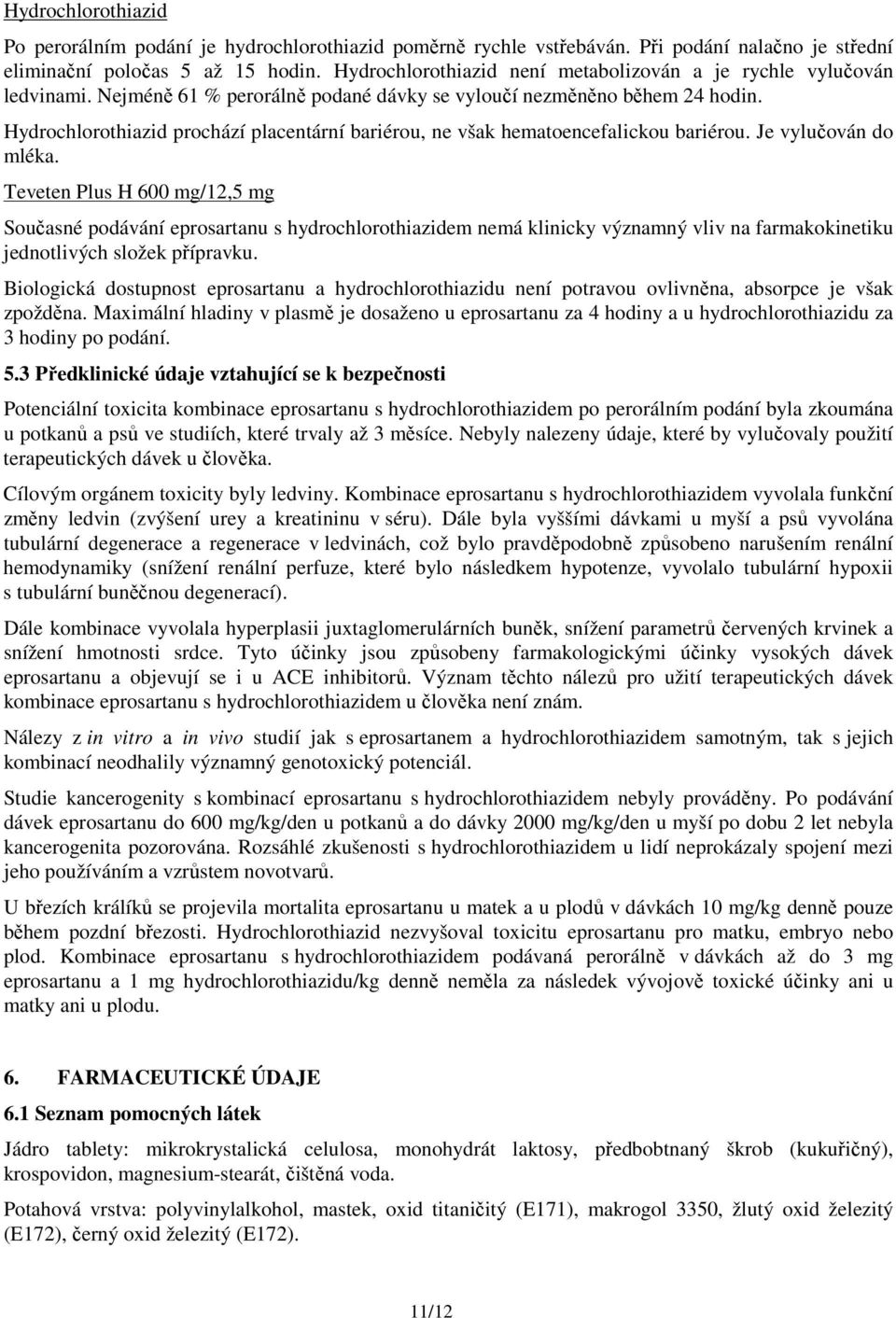 Hydrochlorothiazid

Po perorálním podání je hydrochlorothiazid poměrně rychle vstřebáván. Při podání nalačno je střední eliminační poločas 5 až 15 hodin. Hydrochlorothiazid není metabolizován a je rychle vylučován ledvinami. Nejméně 61 % perorálně podané dávky se vyloučí nezměněno během 24 hodin.

Hydrochlorothiazid prochází placentární bariérou, ne však hematoencefalickou bariérou. Je vylučován do mléka.

Teveten Plus H 600 mg/12,5 mg

Současné podávání eprosartanu s hydrochlorothiazidem nemá klinicky významný vliv na farmakokinetiku jednotlivých složek přípravku.

Biologická dostupnost eprosartanu a hydrochlorothiazidu není potravou ovlivněna, absorpce je však zpožděna. Maximální hladiny v plasmě je dosaženo u eprosartanu za 4 hodiny a u hydrochlorothiazidu za 3 hodiny po podání.

5.3 Předklinické údaje vztahující se k bezpečnosti

Potenciální toxicita kombinace eprosartanu s hydrochlorothiazidem po perorálním podání byla zkoumána u potkanů a psů ve studiích, které trvaly až 3 měsíce. Nebyly nalezeny údaje, které by vylučovaly použití terapeutických dávek u člověka.

Cílovým orgánem toxicity byly ledviny. Kombinace eprosartanu s hydrochlorothiazidem vyvolala funkční změny ledvin (zvýšení urey a kreatininu v séru). Dále byla vyššími dávkami u myší a psů vyvolána tubulární degenerace a regenerace v ledvinách, což bylo pravděpodobně způsobeno narušením renální hemodynamiky (snížení renální perfuze, které bylo následkem hypotenze, vyvolalo tubulární hypoxii s tubulární buněčnou degenerací).

Dále kombinace vyvolala hyperplasii juxtaglomerulárních buněk, snížení parametrů červených krvinek a snížení hmotnosti srdce. Tyto účinky jsou způsobeny farmakologickými účinky vysokých dávek eprosartanu a objevují se i u ACE inhibitorů. Význam těchto nálezů pro užití terapeutických dávek kombinace eprosartanu s hydrochlorothiazidem u člověka není znám.

Nálezy z in vitro a in vivo studií jak s eprosartanem a hydrochlorothiazidem samotným, tak s jejich kombinací neodhalily významný genotoxický potenciál.

Studie kancerogenity s kombinací eprosartanu s hydrochlorothiazidem nebyly prováděny. Po podávání dávek eprosartanu do 600 mg/kg/den u potkanů a do dávky 2000 mg/kg/den u myší po dobu 2 let nebyla kancerogenita pozorována. Rozsáhlé zkušenosti s hydrochlorothiazidem u lidí neprokázaly spojení mezi jeho používáním a vzrůstem novotvarů.

U březích králíků se projevila mortalita eprosartanu u matek a u plodů v dávkách 10 mg/kg denně pouze během pozdní březosti. Hydrochlorothiazid nezvyšoval toxicitu eprosartanu pro matku, embryo nebo plod. Kombinace eprosartanu s hydrochlorothiazidem podávaná perorálně v dávkách až do 3 mg eprosartanu a 1 mg hydrochlorothiazidu/kg denně neměla za následek vývojově toxické účinky ani u matky ani u plodu.

6. FARMACEUTICKÉ ÚDAJE

6.1 Seznam pomocných látek

Jádro tablety: mikrokrystalická celulosa, monohydrát laktosy, předbobtnaný škrob (kukuřičný), krospovidon, magnesium-stearát, čištěná voda.

Potahová vrstva: polyvinylalkohol, mastek, oxid titaničitý (E171), makrogol 3350, žlutý oxid železitý (E172), černý oxid železitý (E172).

11/12